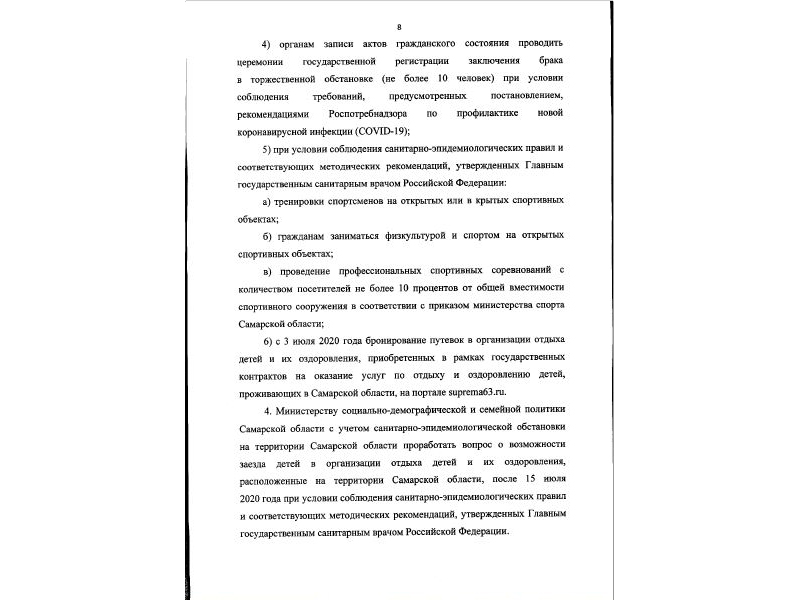 8

4) органам записи актов гражданского состояния проводить церемонии государственной регистрации заключения брака в торжественной обстановке (не более 10 человек) при условии соблюдения требований, предусмотренных постановлением, рекомендациями Роспотребнадзора по профилактике новой коронавирусной инфекции (COVID-19);

5) при условии соблюдения санитарно-эпидемиологических правил и соответствующих методических рекомендаций, утвержденных Главным государственным санитарным врачом Российской Федерации:

а) тренировки спортсменов на открытых или в крытых спортивных объектах;

б) гражданам заниматься физкультурой и спортом на открытых спортивных объектах;

в) проведение профессиональных спортивных соревнований с количеством посетителей не более 10 процентов от общей вместимости спортивного сооружения в соответствии с приказом министерства спорта Самарской области;

6) с 3 июля 2020 года бронирование путевок в организации отдыха детей и их оздоровления, приобретенных в рамках государственных контрактов на оказание услуг по отдыху и оздоровлению детей, проживающих в Самарской области, на портале suprema63.ru.

4. Министерству социально-демографической и семейной политики Самарской области с учетом санитарно-эпидемиологической обстановки на территории Самарской области проработать вопрос о возможности заезда детей в организации отдыха детей и их оздоровления, расположенные на территории Самарской области, после 15 июля 2020 года при условии соблюдения санитарно-эпидемиологических правил и соответствующих методических рекомендаций, утвержденных Главным государственным санитарным врачом Российской Федерации.